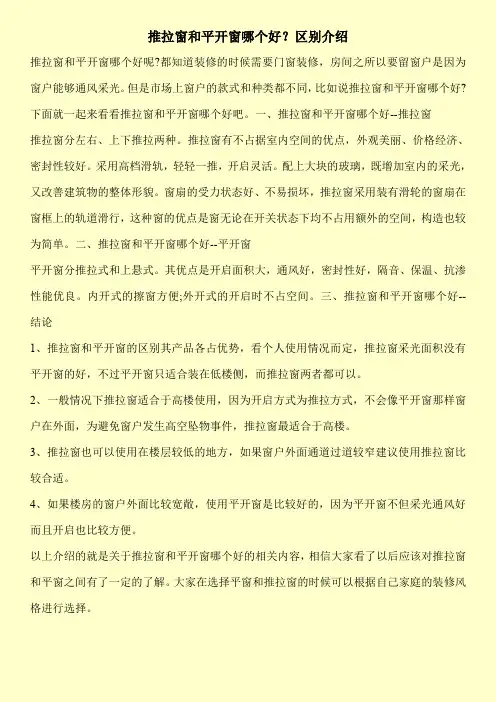 推拉窗和平开窗哪个好？区别介绍

推拉窗和平开窗哪个好呢?都知道装修的时候需要门窗装修，房间之所以要留窗户是因为窗户能够通风采光。但是市场上窗户的款式和种类都不同，比如说推拉窗和平开窗哪个好?下面就一起来看看推拉窗和平开窗哪个好吧。一、推拉窗和平开窗哪个好--推拉窗

推拉窗分左右、上下推拉两种。推拉窗有不占据室内空间的优点，外观美丽、价格经济、密封性较好。采用高档滑轨，轻轻一推，开启灵活。配上大块的玻璃，既增加室内的采光，又改善建筑物的整体形貌。窗扇的受力状态好、不易损坏，推拉窗采用装有滑轮的窗扇在窗框上的轨道滑行，这种窗的优点是窗无论在开关状态下均不占用额外的空间，构造也较为简单。二、推拉窗和平开窗哪个好--平开窗

平开窗分推拉式和上悬式。其优点是开启面积大，通风好，密封性好，隔音、保温、抗渗性能优良。内开式的擦窗方便;外开式的开启时不占空间。三、推拉窗和平开窗哪个好--结论

1、推拉窗和平开窗的区别其产品各占优势，看个人使用情况而定，推拉窗采光面积没有平开窗的好，不过平开窗只适合装在低楼侧，而推拉窗两者都可以。

2、一般情况下推拉窗适合于高楼使用，因为开启方式为推拉方式，不会像平开窗那样窗户在外面，为避免窗户发生高空坠物事件，推拉窗最适合于高楼。

3、推拉窗也可以使用在楼层较低的地方，如果窗户外面通道过道较窄建议使用推拉窗比较合适。

4、如果楼房的窗户外面比较宽敞，使用平开窗是比较好的，因为平开窗不但采光通风好而且开启也比较方便。

以上介绍的就是关于推拉窗和平开窗哪个好的相关内容，相信大家看了以后应该对推拉窗和平窗之间有了一定的了解。大家在选择平窗和推拉窗的时候可以根据自己家庭的装修风格进行选择。